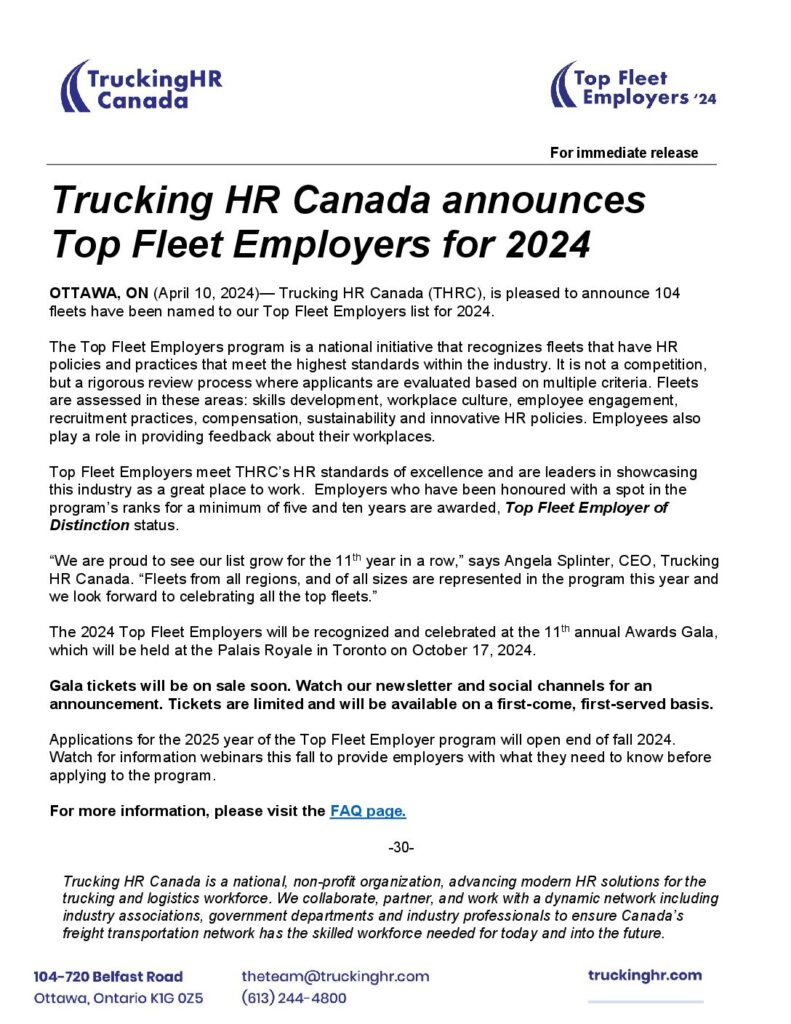 TruckingHR Canada

Top Fleet Employers '24

For immediate release

Trucking HR Canada announces Top Fleet Employers for 2024

OTTAWA, ON (April 10, 2024)— Trucking HR Canada (THRC), is pleased to announce 104 fleets have been named to our Top Fleet Employers list for 2024.

The Top Fleet Employers program is a national initiative that recognizes fleets that have HR policies and practices that meet the highest standards within the industry. It is not a competition, but a rigorous review process where applicants are evaluated based on multiple criteria. Fleets are assessed in these areas: skills development, workplace culture, employee engagement, recruitment practices, compensation, sustainability and innovative HR policies. Employees also play a role in providing feedback about their workplaces.

Top Fleet Employers meet THRC's HR standards of excellence and are leaders in showcasing this industry as a great place to work. Employers who have been honoured with a spot in the program's ranks for a minimum of five and ten years are awarded, Top Fleet Employer of Distinction status.

"We are proud to see our list grow for the 11$^{th}$ year in a row," says Angela Splinter, CEO, Trucking HR Canada. "Fleets from all regions, and of all sizes are represented in the program this year and we look forward to celebrating all the top fleets."

The 2024 Top Fleet Employers will be recognized and celebrated at the 11$^{th}$ annual Awards Gala, which will be held at the Palais Royale in Toronto on October 17, 2024.

Gala tickets will be on sale soon. Watch our newsletter and social channels for an announcement. Tickets are limited and will be available on a first-come, first-served basis.

Applications for the 2025 year of the Top Fleet Employer program will open end of fall 2024. Watch for information webinars this fall to provide employers with what they need to know before applying to the program.

For more information, please visit the FAQ page.

-30-

Trucking HR Canada is a national, non-profit organization, advancing modern HR solutions for the trucking and logistics workforce. We collaborate, partner, and work with a dynamic network including industry associations, government departments and industry professionals to ensure Canada's freight transportation network has the skilled workforce needed for today and into the future.

104-720 Belfast Road
Ottawa, Ontario K1G 0Z5

theteam@truckinghr.com
(613) 244-4800

truckinghr.com